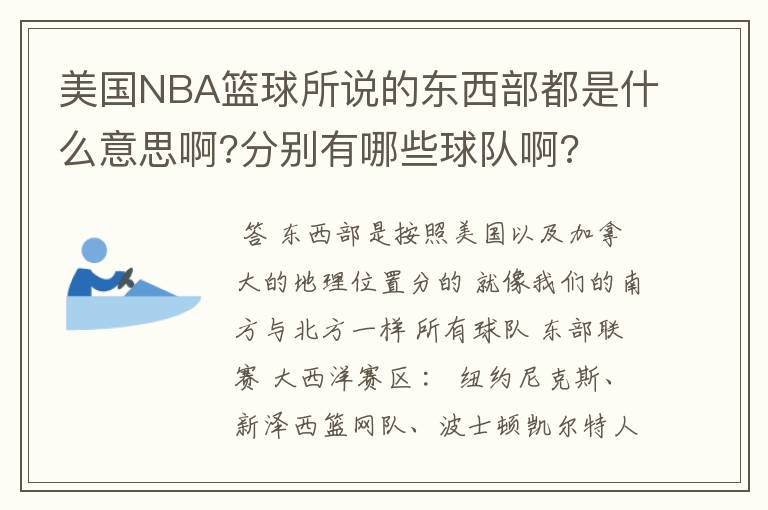 美国NBA篮球所说的东西部都是什么意思啊?分别有哪些球队啊?

答 东西部是按照美国以及加拿大的地理位置分的 就像我们的南方与北方一样 所有球队 东部联赛 大西洋赛区： 纽约尼克斯、新泽西篮网队、波士顿凯尔特人